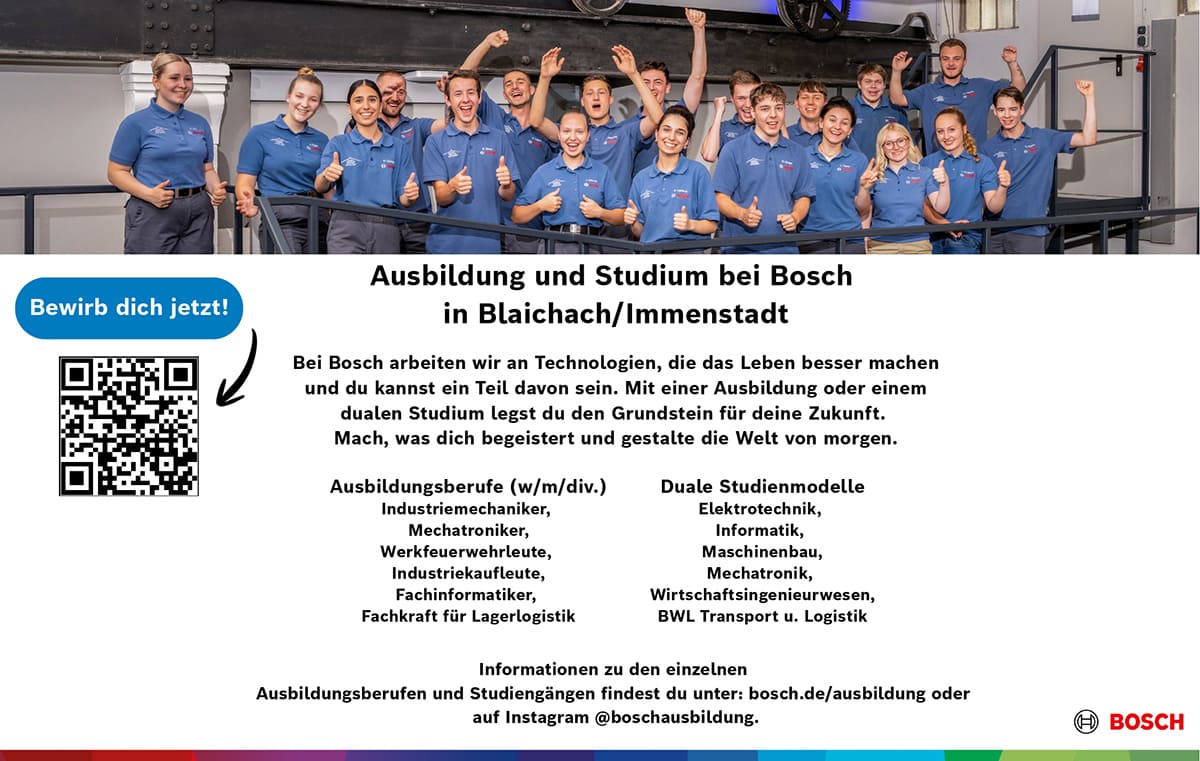 Bewirb dich jetzt!

Ausbildung und Studium bei Bosch in Blaichach/Immenstadt

Bei Bosch arbeiten wir an Technologien, die das Leben besser machen und du kannst ein Teil davon sein. Mit einer Ausbildung oder einem dualen Studium legst du den Grundstein für deine Zukunft. Mach, was dich begeistert und gestalte die Welt von morgen.

Ausbildungsberufe (w/m/div.)
Industriemechaniker,
Mechatroniker,
Werkfeuerwehrleute,
Industriekaufleute,
Fachinformatiker,
Fachkraft für Lagerlogistik

Duale Studienmodelle
Elektrotechnik,
Informatik,
Maschinenbau,
Mechatronik,
Wirtschaftsingenieurwesen,
BWL Transport u. Logistik

Informationen zu den einzelnen Ausbildungsberufen und Studiengängen findest du unter: bosch.de/ausbildung oder auf Instagram @boschausbildung.

BOSCH